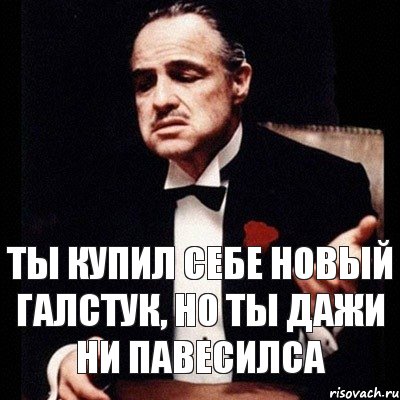 ТЫ КУПИЛ СЕБЕ НОВЫЙ ГАЛСТУК, НО ТЫ ДАЖИ НИ ПАВЕСИЛСА

risovach.ru